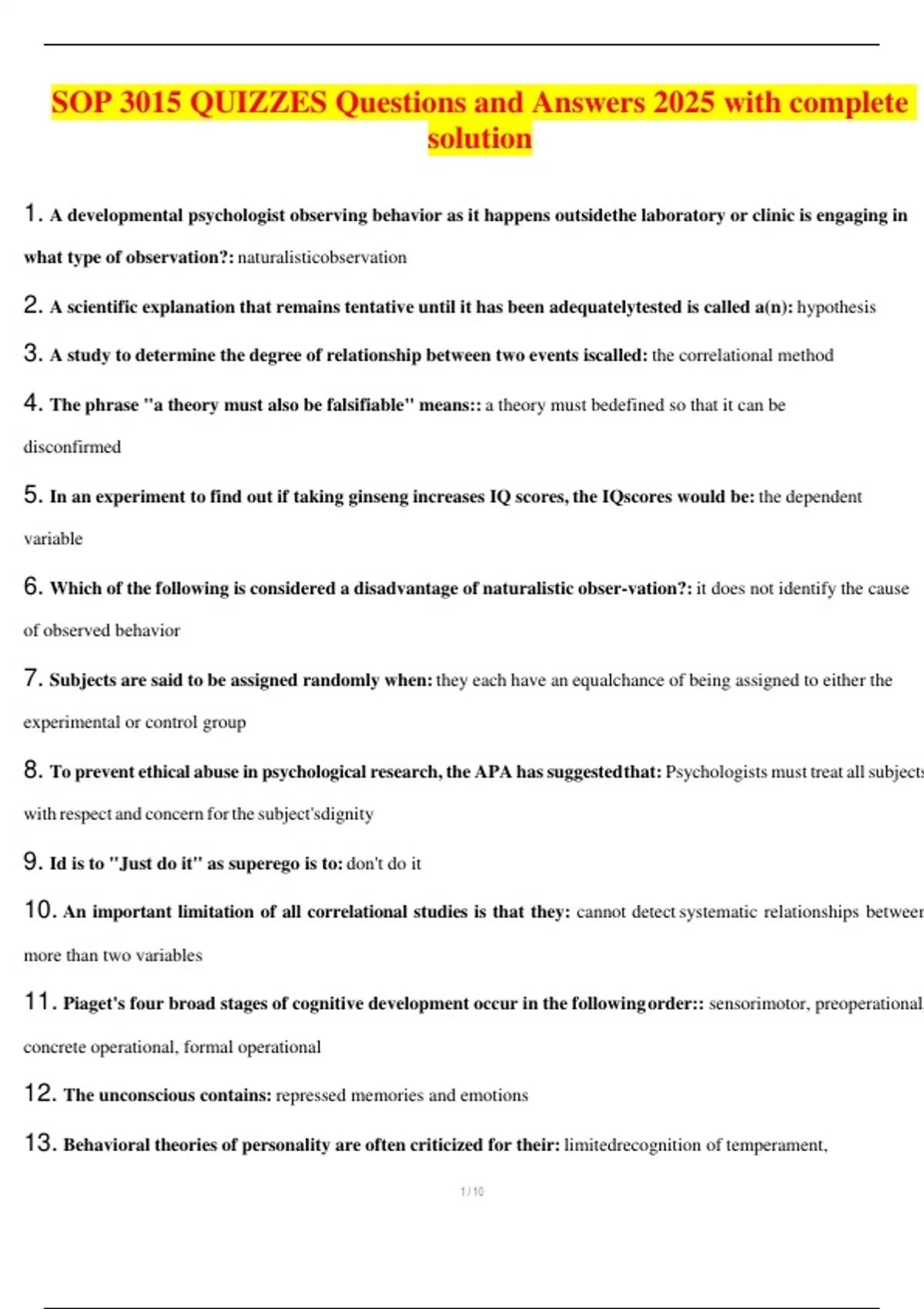 SOP 3015 QUIZZES Questions and Answers 2025 with complete solution

1. A developmental psychologist observing behavior as it happens outsidethe laboratory or clinic is engaging in what type of observation?: naturalisticobservation

2. A scientific explanation that remains tentative until it has been adequatelytested is called a(n): hypothesis

3. A study to determine the degree of relationship between two events iscalled: the correlational method

4. The phrase "a theory must also be falsifiable" means:: a theory must bedefined so that it can be disconfirmed

5. In an experiment to find out if taking ginseng increases IQ scores, the IQscores would be: the dependent variable

6. Which of the following is considered a disadvantage of naturalistic obser-vation?: it does not identify the cause of observed behavior

7. Subjects are said to be assigned randomly when: they each have an equalchance of being assigned to either the experimental or control group

8. To prevent ethical abuse in psychological research, the APA has suggestedthat: Psychologists must treat all subjects with respect and concern for the subject'sdignity

9. Id is to "Just do it" as superego is to: don't do it

10. An important limitation of all correlational studies is that they: cannot detect systematic relationships between more than two variables

11. Piaget's four broad stages of cognitive development occur in the followingorder:: sensorimotor, preoperational, concrete operational, formal operational

12. The unconscious contains: repressed memories and emotions

13. Behavioral theories of personality are often criticized for their: limitedrecognition of temperament,

1 / 10